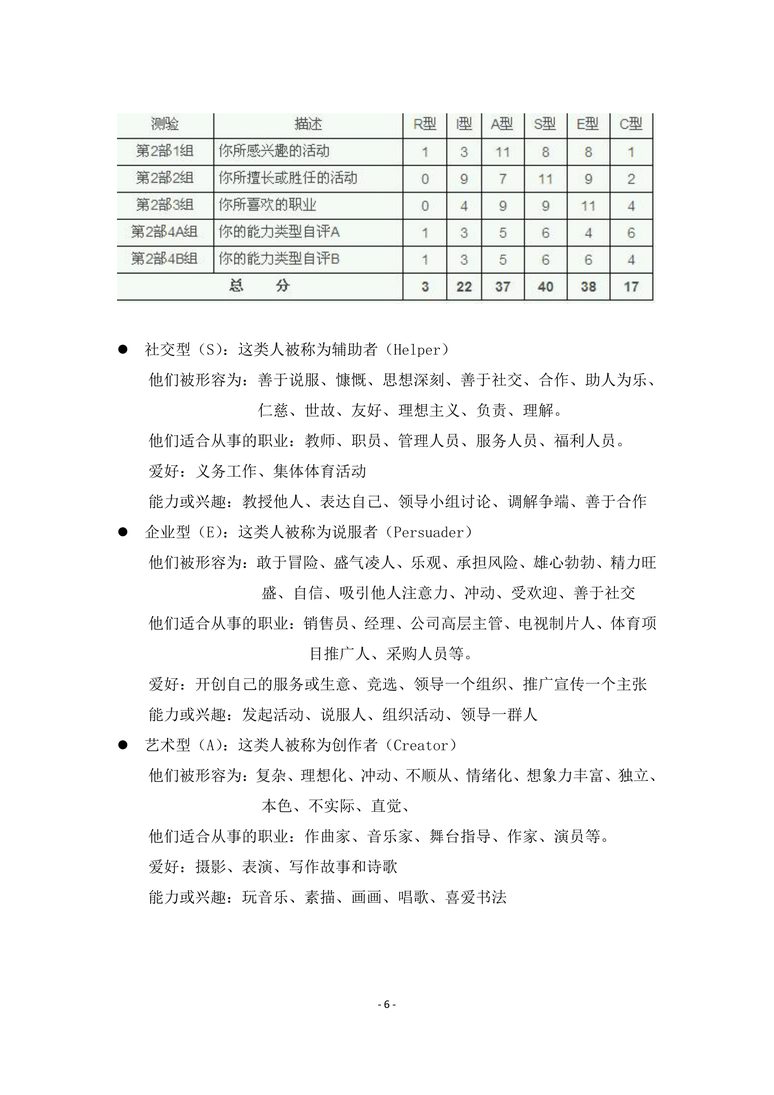 | 测验 | 描述 | R型 | I型 | A型 | S型 | E型 | C型 |
|---|---|---|---|---|---|---|---|
| 第2部1组 | 你所感兴趣的活动 | 1 | 3 | 11 | 8 | 8 | 1 |
| 第2部2组 | 你所擅长或胜任的活动 | 0 | 9 | 7 | 11 | 9 | 2 |
| 第2部3组 | 你所喜欢的职业 | 0 | 4 | 9 | 9 | 11 | 4 |
| 第2部4A组 | 你的能力类型自评A | 1 | 3 | 5 | 6 | 4 | 6 |
| 第2部4B组 | 你的能力类型自评B | 1 | 3 | 5 | 6 | 6 | 4 |
| 总 分 | | 3 | 22 | 37 | 40 | 38 | 17 |

● 社交型（S）：这类人被称为辅助者（Helper）

他们被形容为：善于说服、慷慨、思想深刻、善于社交、合作、助人为乐、仁慈、世故、友好、理想主义、负责、理解。

他们适合从事的职业：教师、职员、管理人员、服务人员、福利人员。

爱好：义务工作、集体体育活动

能力或兴趣：教授他人、表达自己、领导小组讨论、调解争端、善于合作

● 企业型（E）：这类人被称为说服者（Persuader）

他们被形容为：敢于冒险、盛气凌人、乐观、承担风险、雄心勃勃、精力旺盛、自信、吸引他人注意力、冲动、受欢迎、善于社交

他们适合从事的职业：销售员、经理、公司高层主管、电视制片人、体育项目推广人、采购人员等。

爱好：开创自己的服务或生意、竞选、领导一个组织、推广宣传一个主张

能力或兴趣：发起活动、说服人、组织活动、领导一群人

● 艺术型（A）：这类人被称为创作者（Creator）

他们被形容为：复杂、理想化、冲动、不顺从、情绪化、想象力丰富、独立、本色、不实际、直觉、

他们适合从事的职业：作曲家、音乐家、舞台指导、作家、演员等。

爱好：摄影、表演、写作故事和诗歌

能力或兴趣：玩音乐、素描、画画、唱歌、喜爱书法

- 6 -